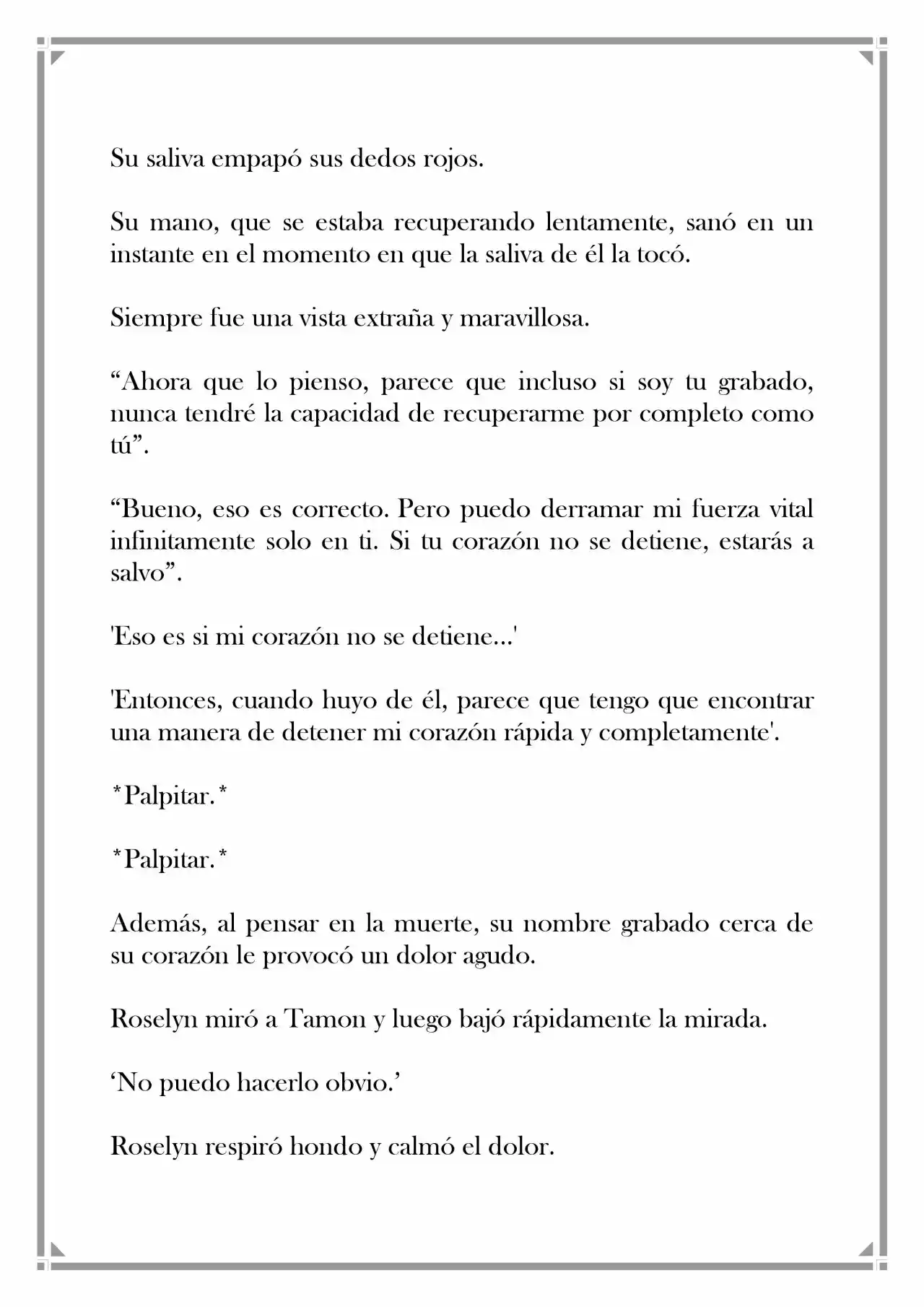 Su saliva empapó sus dedos rojos.

Su mano, que se estaba recuperando lentamente, sanó en un instante en el momento en que la saliva de él la tocó.

Siempre fue una vista extraña y maravillosa.

"Ahora que lo pienso, parece que incluso si soy tu grabado, nunca tendré la capacidad de recuperarme por completo como tú".

"Bueno, eso es correcto. Pero puedo derramar mi fuerza vital infinitamente solo en ti. Si tu corazón no se detiene, estarás a salvo".

'Eso es si mi corazón no se detiene...'

'Entonces, cuando huyo de él, parece que tengo que encontrar una manera de detener mi corazón rápida y completamente'.

*Palpitar.*

*Palpitar.*

Además, al pensar en la muerte, su nombre grabado cerca de su corazón le provocó un dolor agudo.

Roselyn miró a Tamon y luego bajó rápidamente la mirada.

'No puedo hacerlo obvio.'

Roselyn respiró hondo y calmó el dolor.